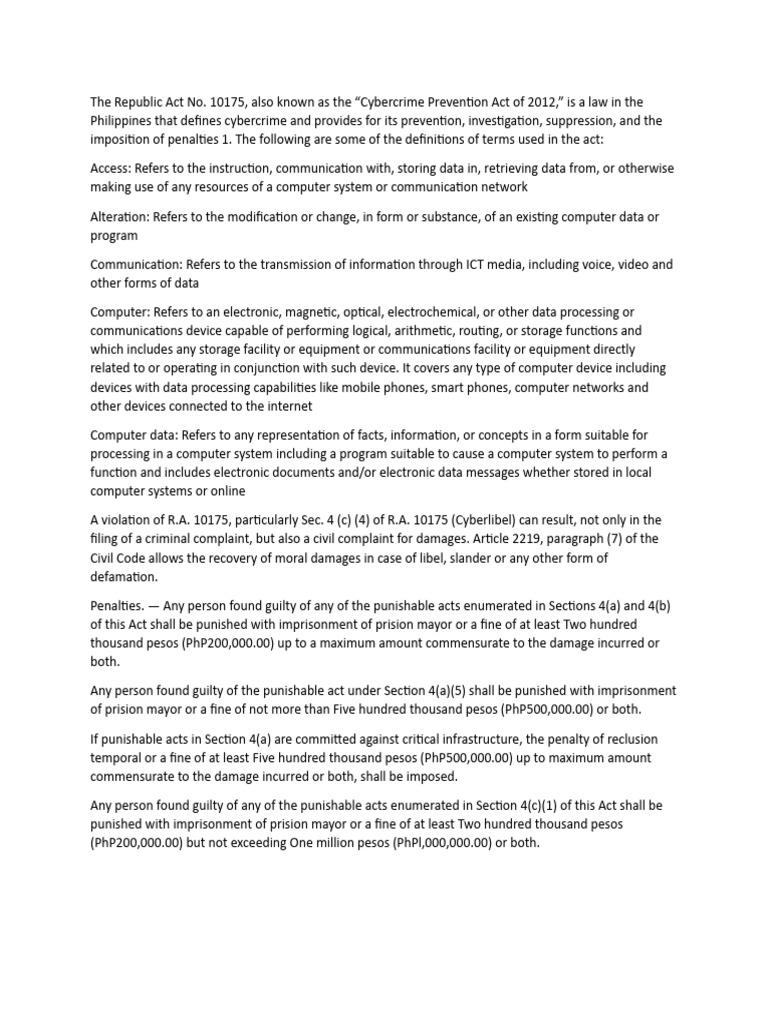 The Republic Act No. 10175, also known as the “Cybercrime Prevention Act of 2012,” is a law in the Philippines that defines cybercrime and provides for its prevention, investigation, suppression, and the imposition of penalties 1. The following are some of the definitions of terms used in the act:

Access: Refers to the instruction, communication with, storing data in, retrieving data from, or otherwise making use of any resources of a computer system or communication network

Alteration: Refers to the modification or change, in form or substance, of an existing computer data or program

Communication: Refers to the transmission of information through ICT media, including voice, video and other forms of data

Computer: Refers to an electronic, magnetic, optical, electrochemical, or other data processing or communications device capable of performing logical, arithmetic, routing, or storage functions and which includes any storage facility or equipment or communications facility or equipment directly related to or operating in conjunction with such device. It covers any type of computer device including devices with data processing capabilities like mobile phones, smart phones, computer networks and other devices connected to the internet

Computer data: Refers to any representation of facts, information, or concepts in a form suitable for processing in a computer system including a program suitable to cause a computer system to perform a function and includes electronic documents and/or electronic data messages whether stored in local computer systems or online

A violation of R.A. 10175, particularly Sec. 4 (c) (4) of R.A. 10175 (Cyberlibel) can result, not only in the filing of a criminal complaint, but also a civil complaint for damages. Article 2219, paragraph (7) of the Civil Code allows the recovery of moral damages in case of libel, slander or any other form of defamation.

Penalties. — Any person found guilty of any of the punishable acts enumerated in Sections 4(a) and 4(b) of this Act shall be punished with imprisonment of prision mayor or a fine of at least Two hundred thousand pesos (PhP200,000.00) up to a maximum amount commensurate to the damage incurred or both.

Any person found guilty of the punishable act under Section 4(a)(5) shall be punished with imprisonment of prision mayor or a fine of not more than Five hundred thousand pesos (PhP500,000.00) or both.

If punishable acts in Section 4(a) are committed against critical infrastructure, the penalty of reclusion temporal or a fine of at least Five hundred thousand pesos (PhP500,000.00) up to maximum amount commensurate to the damage incurred or both, shall be imposed.

Any person found guilty of any of the punishable acts enumerated in Section 4(c)(1) of this Act shall be punished with imprisonment of prision mayor or a fine of at least Two hundred thousand pesos (PhP200,000.00) but not exceeding One million pesos (PhPl,000,000.00) or both.